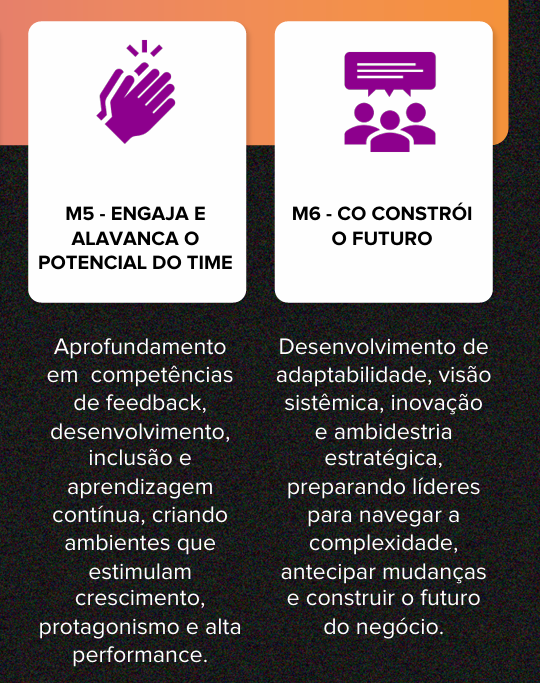 M5 - ENGAJA E ALAVANCA O POTENCIAL DO TIME

Aprofundamento em  competências de feedback, desenvolvimento, inclusão e aprendizagem contínua, criando ambientes que estimulam crescimento, protagonismo e alta performance.

M6 - CO CONSTRÓI O FUTURO

Desenvolvimento de adaptabilidade, visão sistêmica, inovação e ambidestria estratégica, preparando líderes para navegar a complexidade, antecipar mudanças e construir o futuro do negócio.